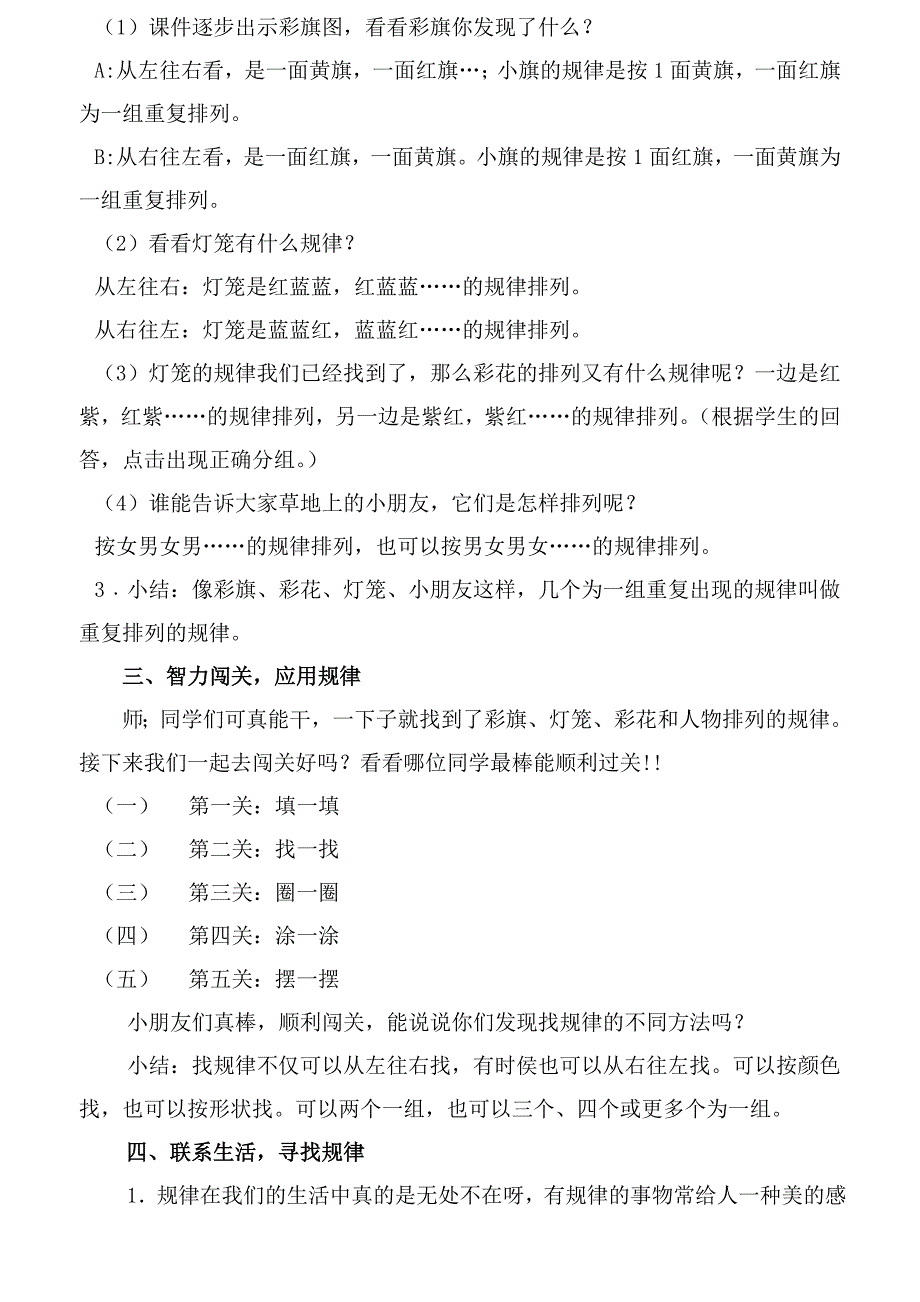 （1）课件逐步出示彩旗图，看看彩旗你发现了什么？

A:从左往右看，是一面黄旗，一面红旗…；小旗的规律是按 1 面黄旗，一面红旗为一组重复排列。

B:从右往左看，是一面红旗，一面黄旗。小旗的规律是按 1 面红旗，一面黄旗为一组重复排列。

（2）看看灯笼有什么规律？

从左往右：灯笼是红蓝蓝，红蓝蓝……的规律排列。

从右往左：灯笼是蓝蓝红，蓝蓝红……的规律排列。

（3）灯笼的规律我们已经找到了，那么彩花的排列又有什么规律呢？一边是红紫，红紫……的规律排列，另一边是紫红，紫红……的规律排列。（根据学生的回答，点击出现正确分组。）

（4）谁能告诉大家草地上的小朋友，它们是怎样排列呢？

按女男女男……的规律排列，也可以按男女男女……的规律排列。

3．小结：像彩旗、彩花、灯笼、小朋友这样，几个为一组重复出现的规律叫做重复排列的规律。

三、智力闯关，应用规律

师；同学们可真能干，一下子就找到了彩旗、灯笼、彩花和人物排列的规律。接下来我们一起去闯关好吗？看看哪位同学最棒能顺利过关!!

（一）　第一关：填一填

（二）　第二关：找一找

（三）　第三关：圈一圈

（四）　第四关：涂一涂

（五）　第五关：摆一摆

小朋友们真棒，顺利闯关，能说说你们发现找规律的不同方法吗？

小结：找规律不仅可以从左往右找，有时侯也可以从右往左找。可以按颜色找，也可以按形状找。可以两个一组，也可以三个、四个或更多个为一组。

四、联系生活，寻找规律

1．规律在我们的生活中真的是无处不在呀，有规律的事物常给人一种美的感